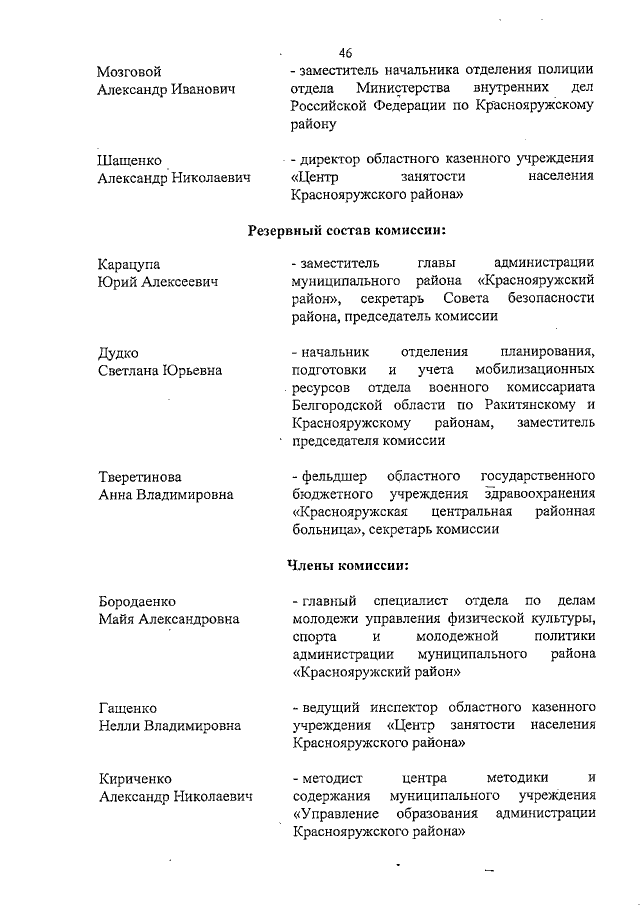 46

Мозговой Александр Иванович
- заместитель начальника отделения полиции отдела Министерства внутренних дел Российской Федерации по Краснояружскому району

Шащенко Александр Николаевич
- директор областного казенного учреждения «Центр занятости населения Краснояружского района»

Резервный состав комиссии:

Карацупа Юрий Алексеевич
- заместитель главы администрации муниципального района «Краснояружский район», секретарь Совета безопасности района, председатель комиссии

Дудко Светлана Юрьевна
- начальник отделения планирования, подготовки и учета мобилизационных ресурсов отдела военного комиссариата Белгородской области по Ракитянскому и Краснояружскому районам, заместитель председателя комиссии

Тверетинова Анна Владимировна
- фельдшер областного государственного бюджетного учреждения здравоохранения «Краснояружская центральная районная больница», секретарь комиссии

Члены комиссии:

Бородаенко Майя Александровна
- главный специалист отдела по делам молодежи управления физической культуры, спорта и молодежной политики администрации муниципального района «Краснояружский район»

Гащенко Нелли Владимировна
- ведущий инспектор областного казенного учреждения «Центр занятости населения Краснояружского района»

Кириченко Александр Николаевич
- методист центра методики и содержания муниципального учреждения «Управление образования администрации Краснояружского района»